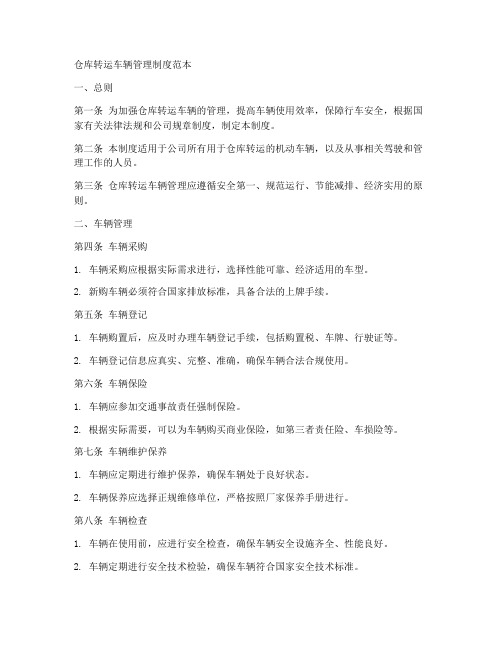 仓库转运车辆管理制度范本

一、总则

第一条 为加强仓库转运车辆的管理，提高车辆使用效率，保障行车安全，根据国家有关法律法规和公司规章制度，制定本制度。

第二条 本制度适用于公司所有用于仓库转运的机动车辆，以及从事相关驾驶和管理工作的人员。

第三条 仓库转运车辆管理应遵循安全第一、规范运行、节能减排、经济实用的原则。

二、车辆管理

第四条 车辆采购

1. 车辆采购应根据实际需求进行，选择性能可靠、经济适用的车型。

2. 新购车辆必须符合国家排放标准，具备合法的上牌手续。

第五条 车辆登记

1. 车辆购置后，应及时办理车辆登记手续，包括购置税、车牌、行驶证等。

2. 车辆登记信息应真实、完整、准确，确保车辆合法合规使用。

第六条 车辆保险

1. 车辆应参加交通事故责任强制保险。

2. 根据实际需要，可以为车辆购买商业保险，如第三者责任险、车损险等。

第七条 车辆维护保养

1. 车辆应定期进行维护保养，确保车辆处于良好状态。

2. 车辆保养应选择正规维修单位，严格按照厂家保养手册进行。

第八条 车辆检查

1. 车辆在使用前，应进行安全检查，确保车辆安全设施齐全、性能良好。

2. 车辆定期进行安全技术检验，确保车辆符合国家安全技术标准。